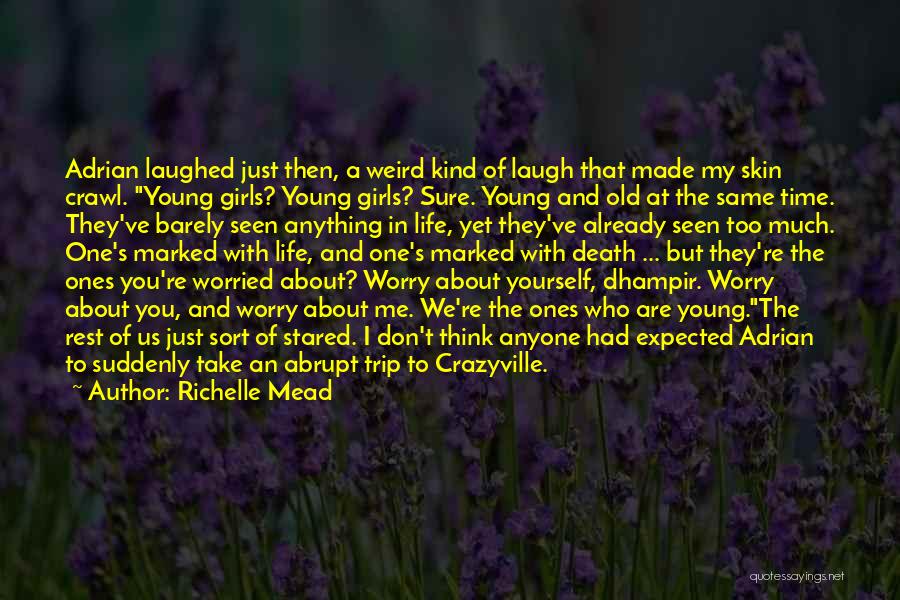 Adrian laughed just then, a weird kind of laugh that made my skin crawl. "Young girls? Young girls? Sure. Young and old at the same time. They've barely seen anything in life, yet they've already seen too much. One's marked with life, and one's marked with death ... but they're the ones you're worried about? Worry about yourself, dhampir. Worry about you, and worry about me. We're the ones who are young."The rest of us just sort of stared. I don't think anyone had expected Adrian to suddenly take an abrupt trip to Crazyville.

~ Author: Richelle Mead

quotessayings.net